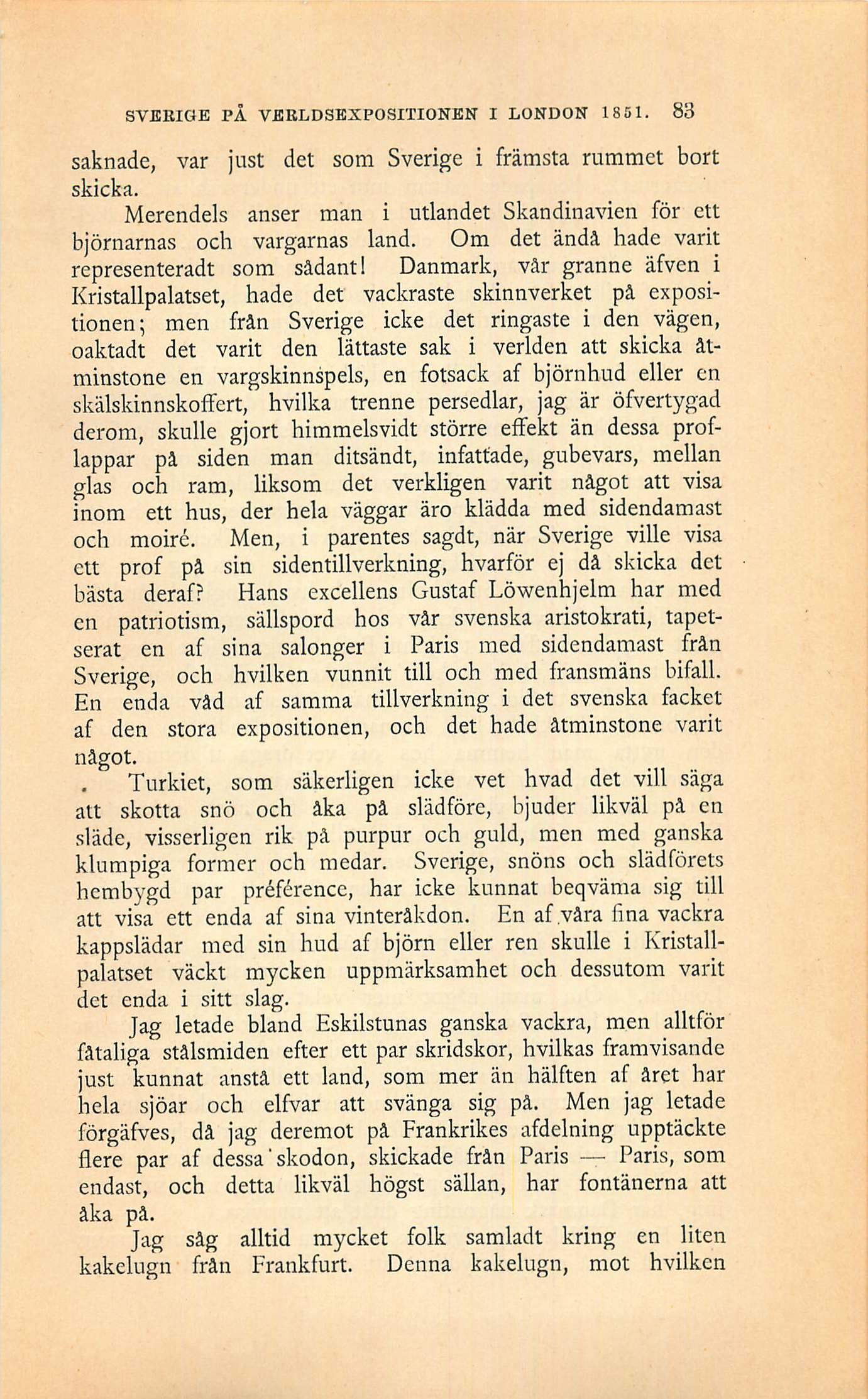 SVERIGE PÅ VERLDSEXPOSITIONEN I LONDON 1851. 83

saknade, var just det som Sverige i främsta rummet bort skicka.

Merendels anser man i utlandet Skandinavien för ett björnarnas och vargarnas land. Om det ändå hade varit representeradt som sådant! Danmark, vår granne äfven i Kristallpalatset, hade det vackraste skinnverket på expositionen; men från Sverige icke det ringaste i den vägen, oaktadt det varit den lättaste sak i verlden att skicka åtminstone en vargskinnspels, en fotsack af björnhud eller en skälskinnskoffert, hvilka trenne persedlar, jag är öfvertygad derom, skulle gjort himmelsvidt större effekt än dessa proflappar på siden man ditsändt, infattade, gubevars, mellan glas och ram, liksom det verkligen varit något att visa inom ett hus, der hela väggar äro klädda med sidendamast och moiré. Men, i parentes sagdt, när Sverige ville visa ett prof på sin sidentillverkning, hvarför ej då skicka det bästa deraf? Hans excellens Gustaf Löwenhjelm har med en patriotism, sällspord hos vår svenska aristokrati, tapetserat en af sina salonger i Paris med sidendamast från Sverige, och hvilken vunnit till och med fransmäns bifall. En enda våd af samma tillverkning i det svenska facket af den stora expositionen, och det hade åtminstone varit något.

Turkiet, som säkerligen icke vet hvad det vill säga att skotta snö och åka på slädföre, bjuder likväl på en släde, visserligen rik på purpur och guld, men med ganska klumpiga former och medar. Sverige, snöns och slädförets hembygd par préférence, har icke kunnat beqväma sig till att visa ett enda af sina vinteråkdon. En af våra fina vackra kappslädar med sin hud af björn eller ren skulle i Kristallpalatset väckt mycken uppmärksamhet och dessutom varit det enda i sitt slag.

Jag letade bland Eskilstunas ganska vackra, men alltför fåtaliga stålsmiden efter ett par skridskor, hvilkas framvisande just kunnat anstå ett land, som mer än hälften af året har hela sjöar och elfvar att svänga sig på. Men jag letade förgäfves, då jag deremot på Frankrikes afdelning upptäckte flere par af dessa skodon, skickade från Paris — Paris, som endast, och detta likväl högst sällan, har fontänerna att åka på.

Jag såg alltid mycket folk samladt kring en liten kakelugn från Frankfurt. Denna kakelugn, mot hvilken